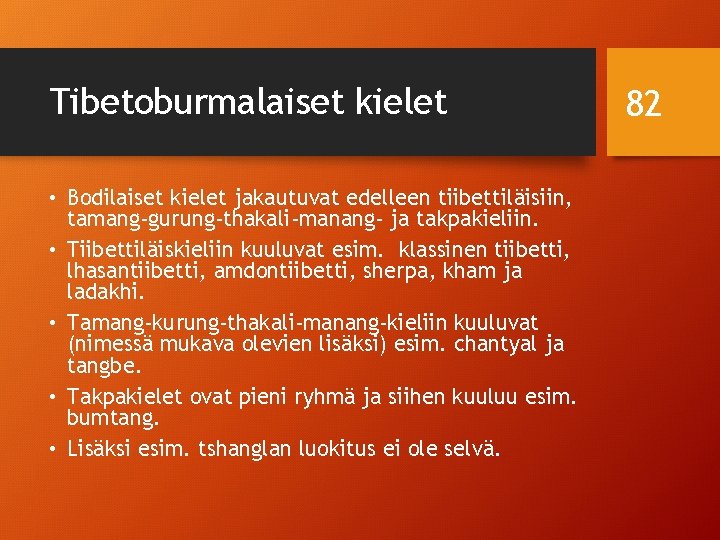 Tibetoburmalaiset kielet

82

• Bodilaiset kielet jakautuvat edelleen tiibettiläisiin, tamang-gurung-thakali-manang- ja takpakieliin.
• Tiibettiläiskieliin kuuluvat esim. klassinen tiibetti, lhasantiibetti, amdontiibetti, sherpa, kham ja ladakhi.
• Tamang-kurung-thakali-manang-kieliin kuuluvat (nimessä mukava olevien lisäksi) esim. chantyal ja tangbe.
• Takpakielet ovat pieni ryhmä ja siihen kuuluu esim. bumtang.
• Lisäksi esim. tshanglan luokitus ei ole selvä.